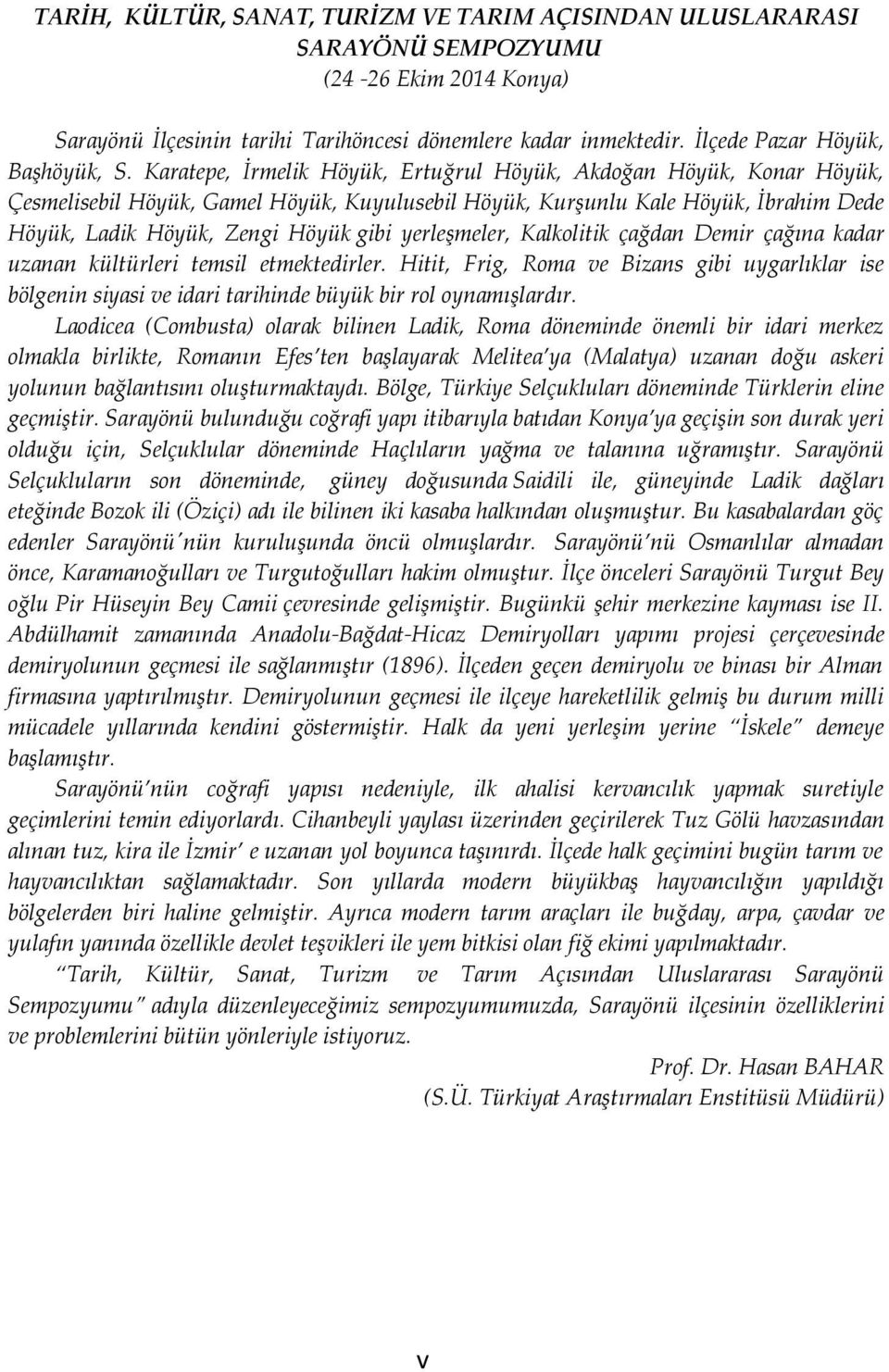 TARİH, KÜLTÜR, SANAT, TURİZM VE TARIM AÇISINDAN ULUSLARARASI SARAYÖNÜ SEMPOZYUMU
(24 -26 Ekim 2014 Konya)

Sarayönü İlçesinin tarihi Tarihöncesi dönemlere kadar inmektedir. İlçede Pazar Höyük, Başhöyük, S. Karatepe, İrmelik Höyük, Ertuğrul Höyük, Akdoğan Höyük, Konar Höyük, Çesmelisebil Höyük, Gamel Höyük, Kuyulusebil Höyük, Kurşunlu Kale Höyük, İbrahim Dede Höyük, Ladik Höyük, Zengi Höyük gibi yerleşmeler, Kalkolitik çağdan Demir çağına kadar uzanan kültürleri temsil etmektedirler. Hitit, Frig, Roma ve Bizans gibi uygarlıklar ise bölgenin siyasi ve idari tarihinde büyük bir rol oynamışlardır.

Laodicea (Combusta) olarak bilinen Ladik, Roma döneminde önemli bir idari merkez olmakla birlikte, Romanın Efes'ten başlayarak Melitea'ya (Malatya) uzanan doğu askeri yolunun bağlantısını oluşturmaktaydı. Bölge, Türkiye Selçukluları döneminde Türklerin eline geçmiştir. Sarayönü bulunduğu coğrafi yapı itibarıyla batıdan Konya'ya geçişin son durak yeri olduğu için, Selçuklular döneminde Haçlıların yağma ve talanına uğramıştır. Sarayönü Selçukluların son döneminde, güney doğusunda Saidili ile, güneyinde Ladik dağları eteğinde Bozok ili (Öziçi) adı ile bilinen iki kasaba halkından oluşmuştur. Bu kasabalardan göç edenler Sarayönü'nün kuruluşunda öncü olmuşlardır. Sarayönü'nü Osmanlılar almadan önce, Karamanoğulları ve Turgutoğulları hakim olmuştur. İlçe önceleri Sarayönü Turgut Bey oğlu Pir Hüseyin Bey Camii çevresinde gelişmiştir. Bugünkü şehir merkezine kayması ise II. Abdülhamit zamanında Anadolu-Bağdat-Hicaz Demiryolları yapımı projesi çerçevesinde demiryolunun geçmesi ile sağlanmıştır (1896). İlçeden geçen demiryolu ve binası bir Alman firmasına yaptırılmıştır. Demiryolunun geçmesi ile ilçeye hareketlilik gelmiş bu durum milli mücadele yıllarında kendini göstermiştir. Halk da yeni yerleşim yerine "İskele" demeye başlamıştır.

Sarayönü'nün coğrafi yapısı nedeniyle, ilk ahalisi kervancılık yapmak suretiyle geçimlerini temin ediyorlardı. Cihanbeyli yaylası üzerinden geçirilerek Tuz Gölü havzasından alınan tuz, kira ile İzmir' e uzanan yol boyunca taşınırdı. İlçede halk geçimini bugün tarım ve hayvancılıktan sağlamaktadır. Son yıllarda modern büyükbaş hayvancılığın yapıldığı bölgelerden biri haline gelmiştir. Ayrıca modern tarım araçları ile buğday, arpa, çavdar ve yulafın yanında özellikle devlet teşvikleri ile yem bitkisi olan fiğ ekimi yapılmaktadır.

"Tarih, Kültür, Sanat, Turizm ve Tarım Açısından Uluslararası Sarayönü Sempozyumu" adıyla düzenleyeceğimiz sempozyumumuzda, Sarayönü ilçesinin özelliklerini ve problemlerini bütün yönleriyle istiyoruz.

Prof. Dr. Hasan BAHAR
(S.Ü. Türkiyat Araştırmaları Enstitüsü Müdürü)

v